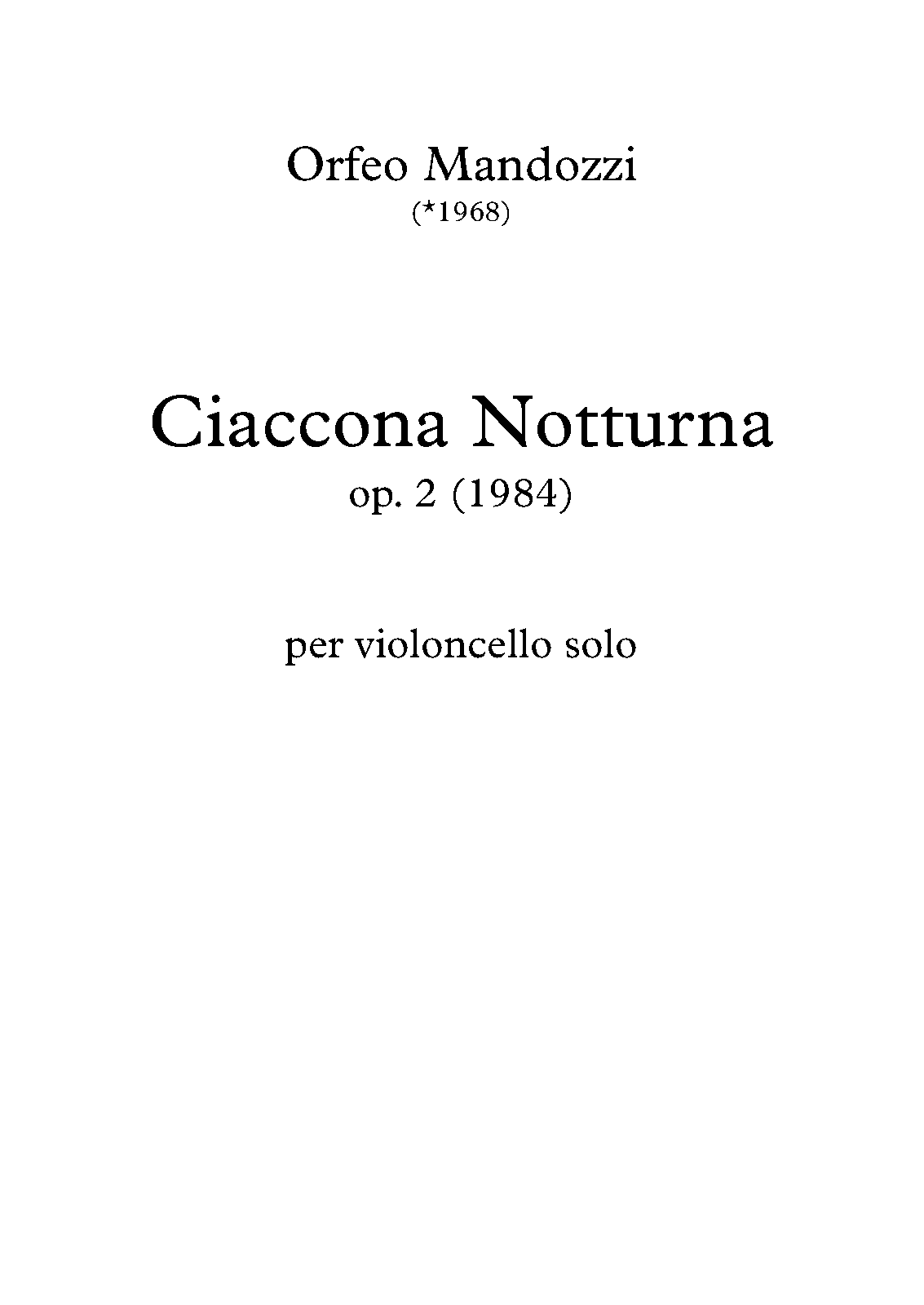 Orfeo Mandozzi
(*1968)

Ciaccona Notturna
op. 2 (1984)

per violoncello solo